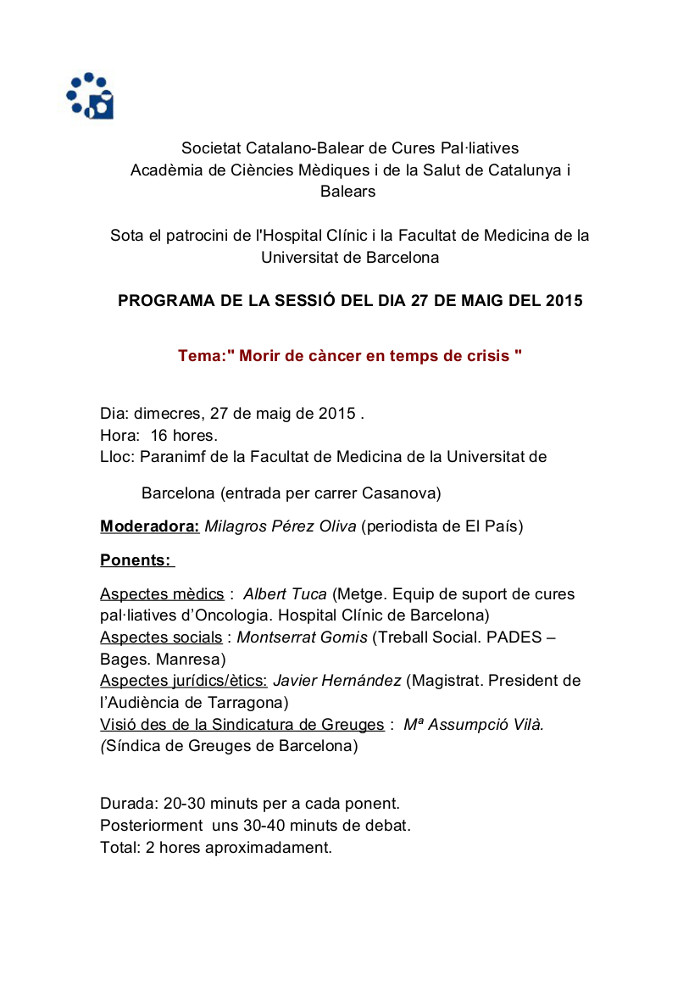 Societat Catalano-Balear de Cures Pal·liatives
Acadèmia de Ciències Mèdiques i de la Salut de Catalunya i Balears

Sota el patrocini de l'Hospital Clínic i la Facultat de Medicina de la Universitat de Barcelona

PROGRAMA DE LA SESSIÓ DEL DIA 27 DE MAIG DEL 2015

Tema:" Morir de càncer en temps de crisis "

Dia: dimecres, 27 de maig de 2015 .
Hora: 16 hores.
Lloc: Paranimf de la Facultat de Medicina de la Universitat de

Barcelona (entrada per carrer Casanova)

Moderadora: Milagros Pérez Oliva (periodista de El País)

Ponents:

Aspectes mèdics : Albert Tuca (Metge. Equip de suport de cures pal·liatives d'Oncologia. Hospital Clínic de Barcelona)
Aspectes socials : Montserrat Gomis (Treball Social. PADES – Bages. Manresa)
Aspectes jurídics/ètics: Javier Hernández (Magistrat. President de l'Audiència de Tarragona)
Visió des de la Sindicatura de Greuges : Mª Assumpció Vilà. (Síndica de Greuges de Barcelona)

Durada: 20-30 minuts per a cada ponent.
Posteriorment uns 30-40 minuts de debat.
Total: 2 hores aproximadament.